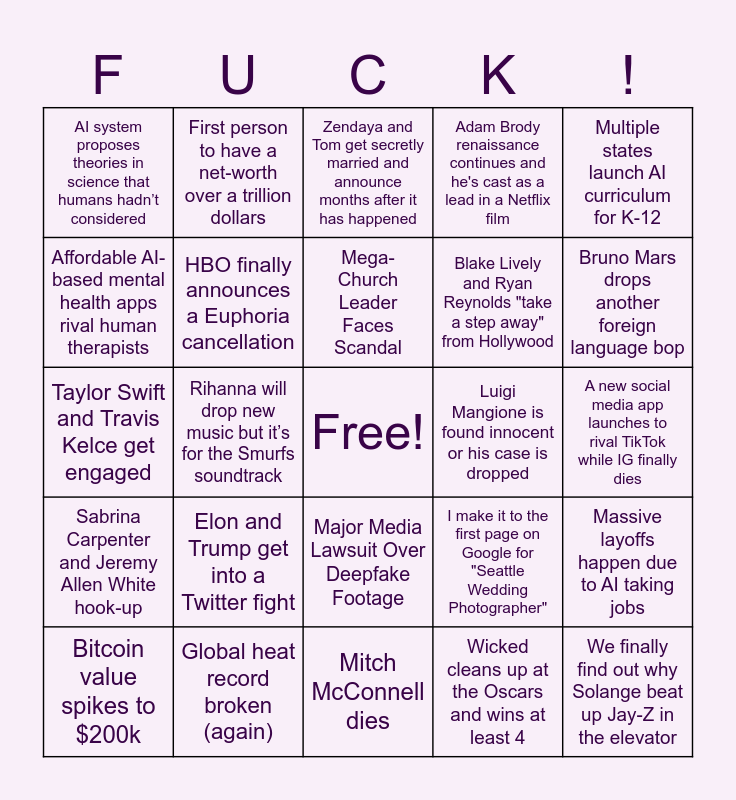 | F | U | C | K | ! |
|---|---|---|---|---|
| AI system proposes theories in science that humans hadn't considered | First person to have a net-worth over a trillion dollars | Zendaya and Tom get secretly married and announce months after it has happened | Adam Brody renaissance continues and he's cast as a lead in a Netflix film | Multiple states launch AI curriculum for K-12 |
| Affordable AI-based mental health apps rival human therapists | HBO finally announces a Euphoria cancellation | Mega-Church Leader Faces Scandal | Blake Lively and Ryan Reynolds "take a step away" from Hollywood | Bruno Mars drops another foreign language bop |
| Taylor Swift and Travis Kelce get engaged | Rihanna will drop new music but it's for the Smurfs soundtrack | Free! | Luigi Mangione is found innocent or his case is dropped | A new social media app launches to rival TikTok while IG finally dies |
| Sabrina Carpenter and Jeremy Allen White hook-up | Elon and Trump get into a Twitter fight | Major Media Lawsuit Over Deepfake Footage | I make it to the first page on Google for "Seattle Wedding Photographer" | Massive layoffs happen due to AI taking jobs |
| Bitcoin value spikes to $200k | Global heat record broken (again) | Mitch McConnell dies | Wicked cleans up at the Oscars and wins at least 4 | We finally find out why Solange beat up Jay-Z in the elevator |